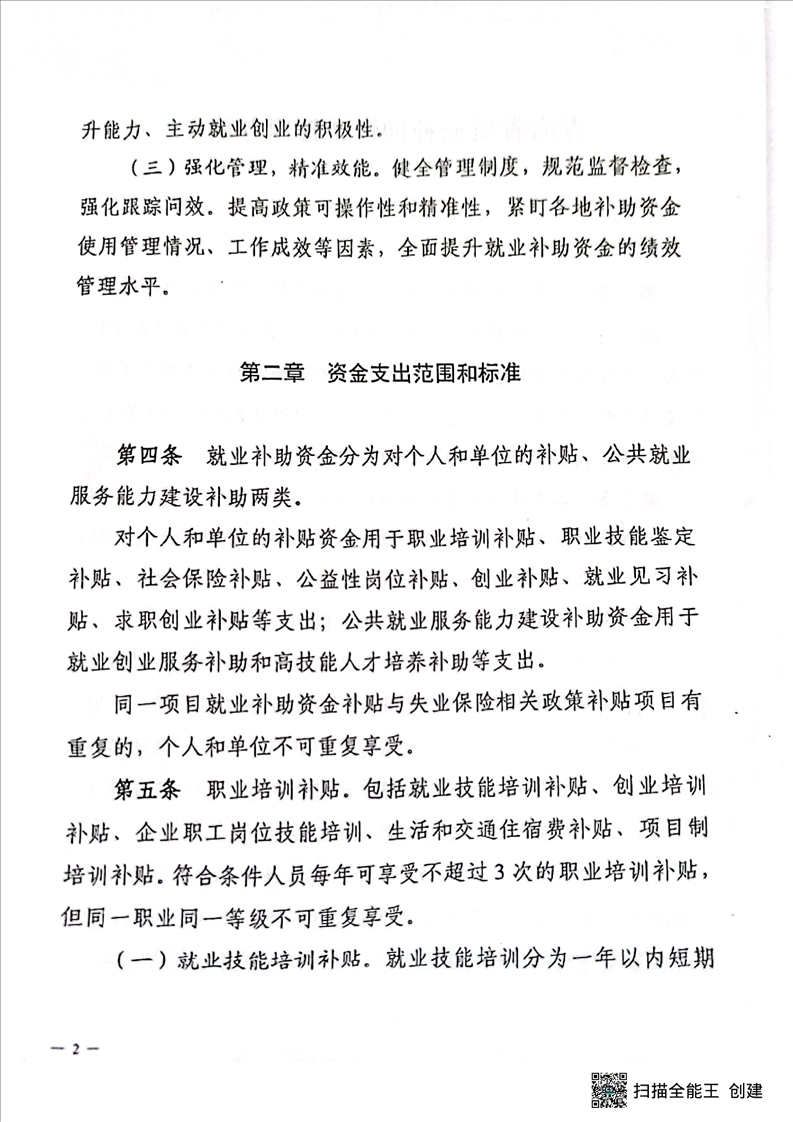 升能力、主动就业创业的积极性。

（三）强化管理，精准效能。健全管理制度，规范监督检查，强化跟踪问效。提高政策可操作性和精准性，紧盯各地补助资金使用管理情况、工作成效等因素，全面提升就业补助资金的绩效管理水平。

第二章　资金支出范围和标准

第四条　就业补助资金分为对个人和单位的补贴、公共就业服务能力建设补助两类。

对个人和单位的补贴资金用于职业培训补贴、职业技能鉴定补贴、社会保险补贴、公益性岗位补贴、创业补贴、就业见习补贴、求职创业补贴等支出；公共就业服务能力建设补助资金用于就业创业服务补助和高技能人才培养补助等支出。

同一项目就业补助资金补贴与失业保险相关政策补贴项目有重复的，个人和单位不可重复享受。

第五条　职业培训补贴。包括就业技能培训补贴、创业培训补贴、企业职工岗位技能培训、生活和交通住宿费补贴、项目制培训补贴。符合条件人员每年可享受不超过3次的职业培训补贴，但同一职业同一等级不可重复享受。

（一）就业技能培训补贴。就业技能培训分为一年以内短期

— 2 —

扫描全能王　创建